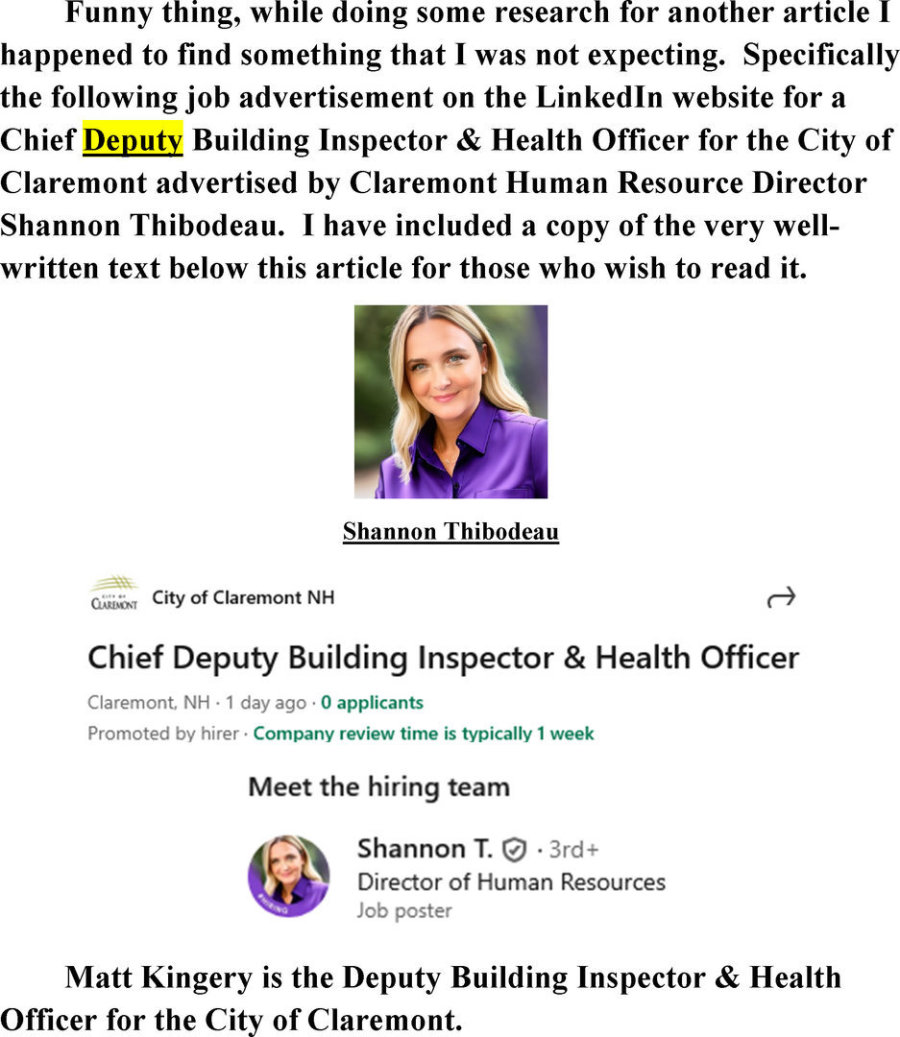 Funny thing, while doing some research for another article I happened to find something that I was not expecting. Specifically the following job advertisement on the LinkedIn website for a Chief Deputy Building Inspector & Health Officer for the City of Claremont advertised by Claremont Human Resource Director Shannon Thibodeau. I have included a copy of the very well-written text below this article for those who wish to read it.

Shannon Thibodeau

City of Claremont NH

Chief Deputy Building Inspector & Health Officer

Claremont, NH · 1 day ago · 0 applicants

Promoted by hirer · Company review time is typically 1 week

Meet the hiring team

Shannon T. · 3rd+
Director of Human Resources
Job poster

Matt Kingery is the Deputy Building Inspector & Health Officer for the City of Claremont.